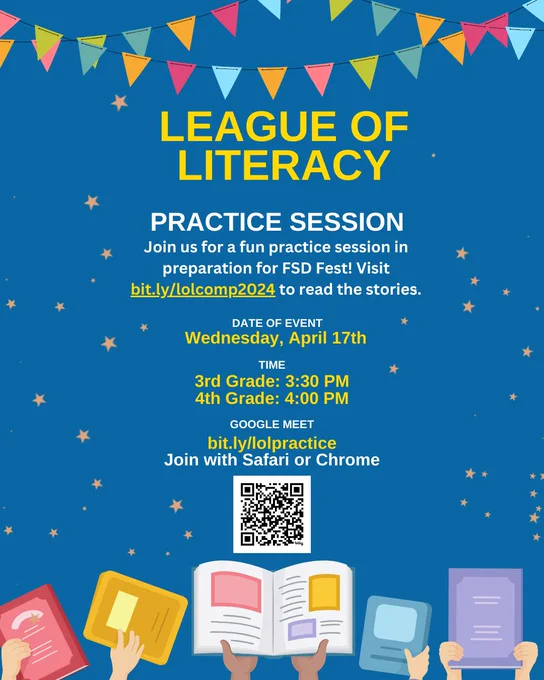 LEAGUE OF LITERACY

PRACTICE SESSION

Join us for a fun practice session in preparation for FSD Fest! Visit bit.ly/lolcomp2024 to read the stories.

DATE OF EVENT
Wednesday, April 17th

TIME
3rd Grade: 3:30 PM
4th Grade: 4:00 PM

GOOGLE MEET
bit.ly/lolpractice
Join with Safari or Chrome